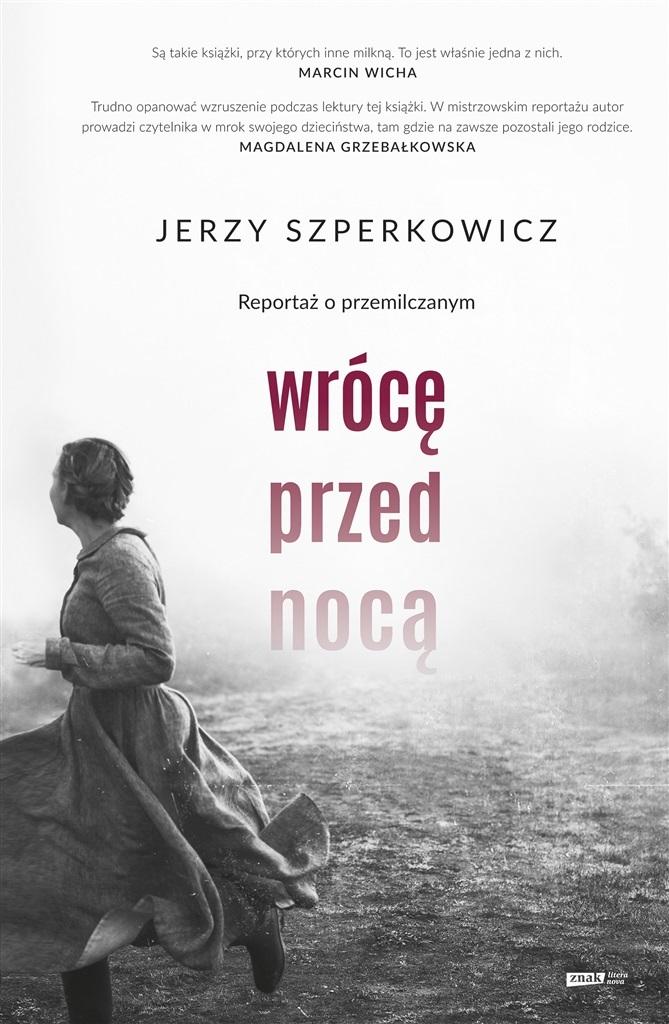 Są takie książki, przy których inne milkną. To jest właśnie jedna z nich.
MARCIN WICHA

Trudno opanować wzruszenie podczas lektury tej książki. W mistrzowskim reportażu autor prowadzi czytelnika w mrok swojego dzieciństwa, tam gdzie na zawsze pozostali jego rodzice.
MAGDALENA GRZEBAŁKOWSKA

JERZY SZPERKOWICZ

Reportaż o przemilczanym

wrócę przed nocą

znak litera nova